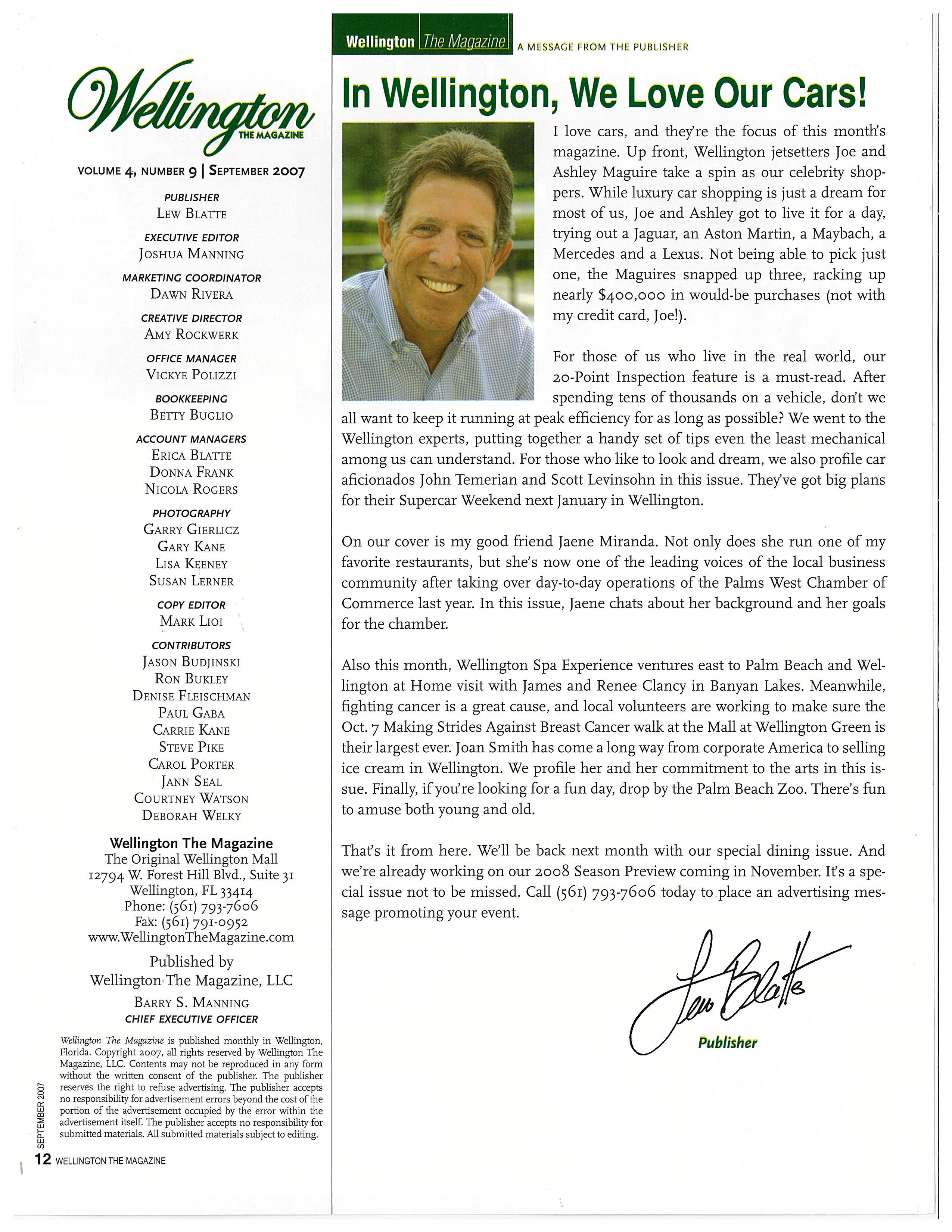 Wellington
THE MAGAZINE

VOLUME 4, NUMBER 9 | SEPTEMBER 2007

PUBLISHER
LEW BLATTE

EXECUTIVE EDITOR
JOSHUA MANNING

MARKETING COORDINATOR
DAWN RIVERA

CREATIVE DIRECTOR
AMY ROCKWERK

OFFICE MANAGER
VICKYE POLIZZI

BOOKKEEPING
BETTY BUGLIO

ACCOUNT MANAGERS
ERICA BLATTE
DONNA FRANK
NICOLA ROGERS

PHOTOGRAPHY
GARRY GIERLICZ
GARY KANE
LISA KEENEY
SUSAN LERNER

COPY EDITOR
MARK LIOI

CONTRIBUTORS
JASON BUDJINSKI
RON BUKLEY
DENISE FLEISCHMAN
PAUL GABA
CARRIE KANE
STEVE PIKE
CAROL PORTER
JANN SEAL
COURTNEY WATSON
DEBORAH WELKY

Wellington The Magazine
The Original Wellington Mall
12794 W. Forest Hill Blvd., Suite 31
Wellington, FL 33414
Phone: (561) 793-7606
Fax: (561) 791-0952
www.WellingtonTheMagazine.com

Published by
Wellington The Magazine, LLC

BARRY S. MANNING
CHIEF EXECUTIVE OFFICER

Wellington The Magazine is published monthly in Wellington, Florida. Copyright 2007, all rights reserved by Wellington The Magazine, LLC. Contents may not be reproduced in any form without the written consent of the publisher. The publisher reserves the right to refuse advertising. The publisher accepts no responsibility for advertisement errors beyond the cost of the portion of the advertisement occupied by the error within the advertisement itself. The publisher accepts no responsibility for submitted materials. All submitted materials subject to editing.

SEPTEMBER 2007
12 WELLINGTON THE MAGAZINE

Wellington The Magazine A MESSAGE FROM THE PUBLISHER

In Wellington, We Love Our Cars!

I love cars, and they're the focus of this month's magazine. Up front, Wellington jetsetters Joe and Ashley Maguire take a spin as our celebrity shoppers. While luxury car shopping is just a dream for most of us, Joe and Ashley got to live it for a day, trying out a Jaguar, an Aston Martin, a Maybach, a Mercedes and a Lexus. Not being able to pick just one, the Maguires snapped up three, racking up nearly $400,000 in would-be purchases (not with my credit card, Joe!).

For those of us who live in the real world, our 20-Point Inspection feature is a must-read. After spending tens of thousands on a vehicle, don't we all want to keep it running at peak efficiency for as long as possible? We went to the Wellington experts, putting together a handy set of tips even the least mechanical among us can understand. For those who like to look and dream, we also profile car aficionados John Temerian and Scott Levinsohn in this issue. They've got big plans for their Supercar Weekend next January in Wellington.

On our cover is my good friend Jaene Miranda. Not only does she run one of my favorite restaurants, but she's now one of the leading voices of the local business community after taking over day-to-day operations of the Palms West Chamber of Commerce last year. In this issue, Jaene chats about her background and her goals for the chamber.

Also this month, Wellington Spa Experience ventures east to Palm Beach and Wellington at Home visit with James and Renee Clancy in Banyan Lakes. Meanwhile, fighting cancer is a great cause, and local volunteers are working to make sure the Oct. 7 Making Strides Against Breast Cancer walk at the Mall at Wellington Green is their largest ever. Joan Smith has come a long way from corporate America to selling ice cream in Wellington. We profile her and her commitment to the arts in this issue. Finally, if you're looking for a fun day, drop by the Palm Beach Zoo. There's fun to amuse both young and old.

That's it from here. We'll be back next month with our special dining issue. And we're already working on our 2008 Season Preview coming in November. It's a special issue not to be missed. Call (561) 793-7606 today to place an advertising message promoting your event.

Lew Blatte
Publisher